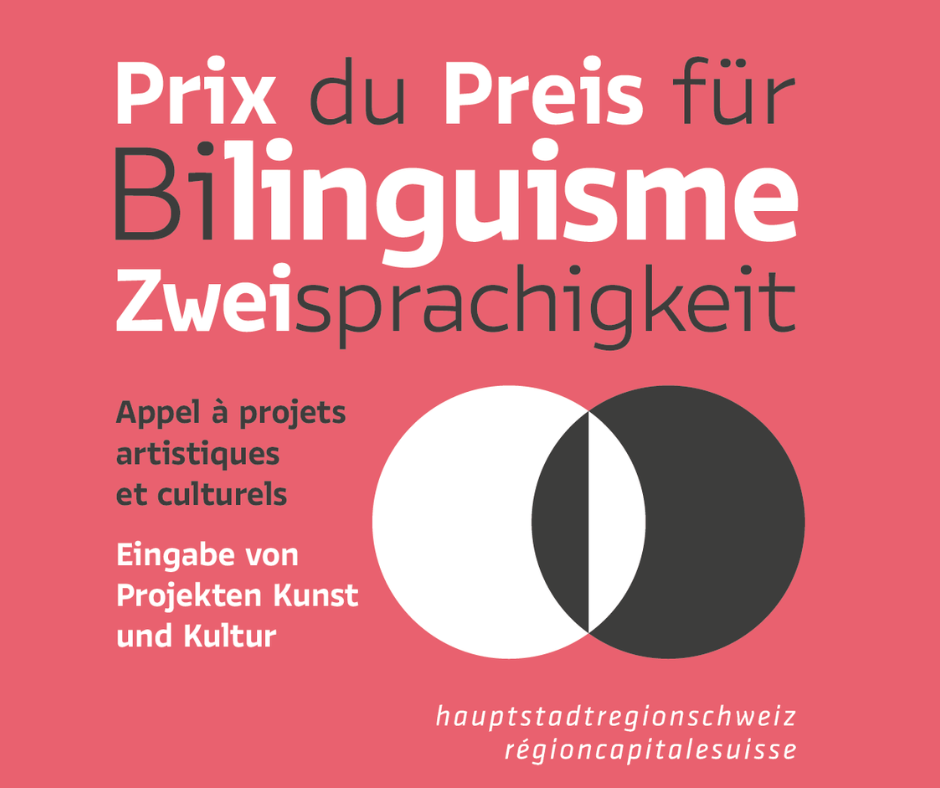 Prix du Preis für
Bilinguisme
Zweisprachigkeit

Appel à projets artistiques et culturels

Eingabe von Projekten Kunst und Kultur

hauptstadtregionschweiz
régioncapitalesuisse